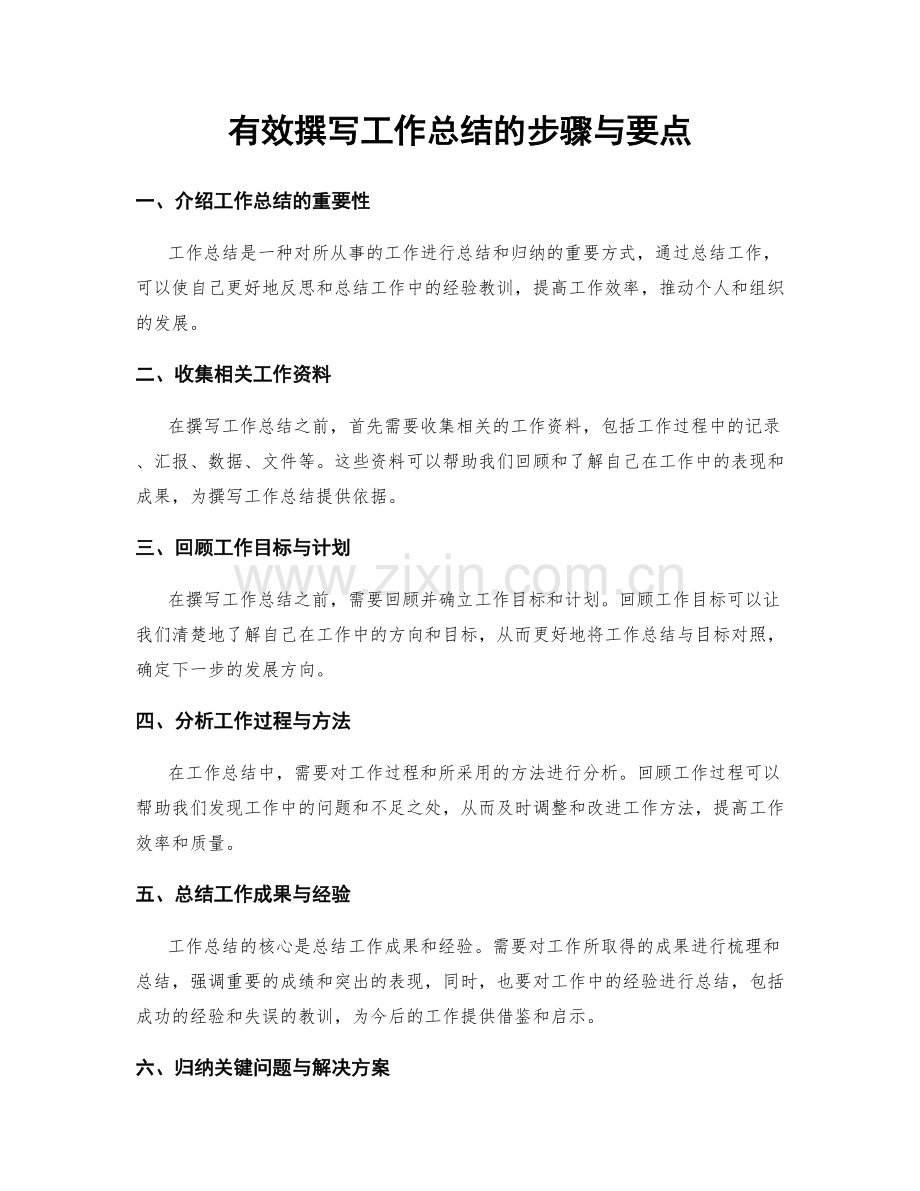 有效撰写工作总结的步骤与要点

一、介绍工作总结的重要性

工作总结是一种对所从事的工作进行总结和归纳的重要方式，通过总结工作，可以使自己更好地反思和总结工作中的经验教训，提高工作效率，推动个人和组织的发展。

二、收集相关工作资料

在撰写工作总结之前，首先需要收集相关的工作资料，包括工作过程中的记录、汇报、数据、文件等。这些资料可以帮助我们回顾和了解自己在工作中的表现和成果，为撰写工作总结提供依据。

三、回顾工作目标与计划

在撰写工作总结之前，需要回顾并确立工作目标和计划。回顾工作目标可以让我们清楚地了解自己在工作中的方向和目标，从而更好地将工作总结与目标对照，确定下一步的发展方向。

四、分析工作过程与方法

在工作总结中，需要对工作过程和所采用的方法进行分析。回顾工作过程可以帮助我们发现工作中的问题和不足之处，从而及时调整和改进工作方法，提高工作效率和质量。

五、总结工作成果与经验

工作总结的核心是总结工作成果和经验。需要对工作所取得的成果进行梳理和总结，强调重要的成绩和突出的表现，同时，也要对工作中的经验进行总结，包括成功的经验和失误的教训，为今后的工作提供借鉴和启示。

六、归纳关键问题与解决方案

www.zixin.com.cn